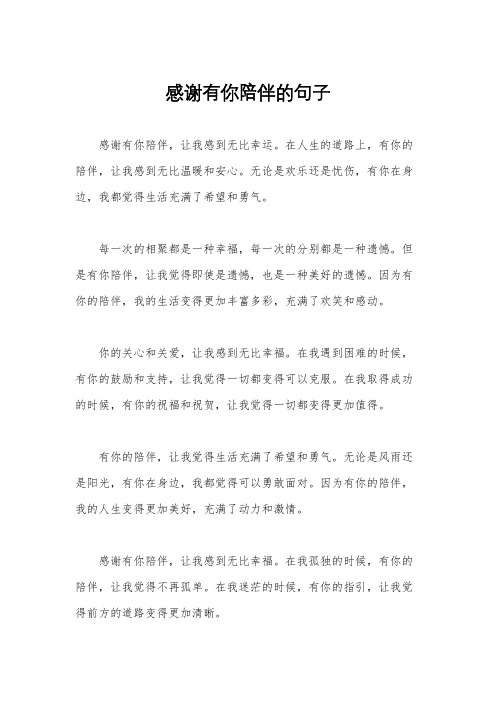 感谢有你陪伴的句子

感谢有你陪伴，让我感到无比幸运。在人生的道路上，有你的陪伴，让我感到无比温暖和安心。无论是欢乐还是忧伤，有你在身边，我都觉得生活充满了希望和勇气。

每一次的相聚都是一种幸福，每一次的分别都是一种遗憾。但是有你陪伴，让我觉得即使是遗憾，也是一种美好的遗憾。因为有你的陪伴，我的生活变得更加丰富多彩，充满了欢笑和感动。

你的关心和关爱，让我感到无比幸福。在我遇到困难的时候，有你的鼓励和支持，让我觉得一切都变得可以克服。在我取得成功的时候，有你的祝福和祝贺，让我觉得一切都变得更加值得。

有你的陪伴，让我觉得生活充满了希望和勇气。无论是风雨还是阳光，有你在身边，我都觉得可以勇敢面对。因为有你的陪伴，我的人生变得更加美好，充满了动力和激情。

感谢有你陪伴，让我感到无比幸福。在我孤独的时候，有你的陪伴，让我觉得不再孤单。在我迷茫的时候，有你的指引，让我觉得前方的道路变得更加清晰。